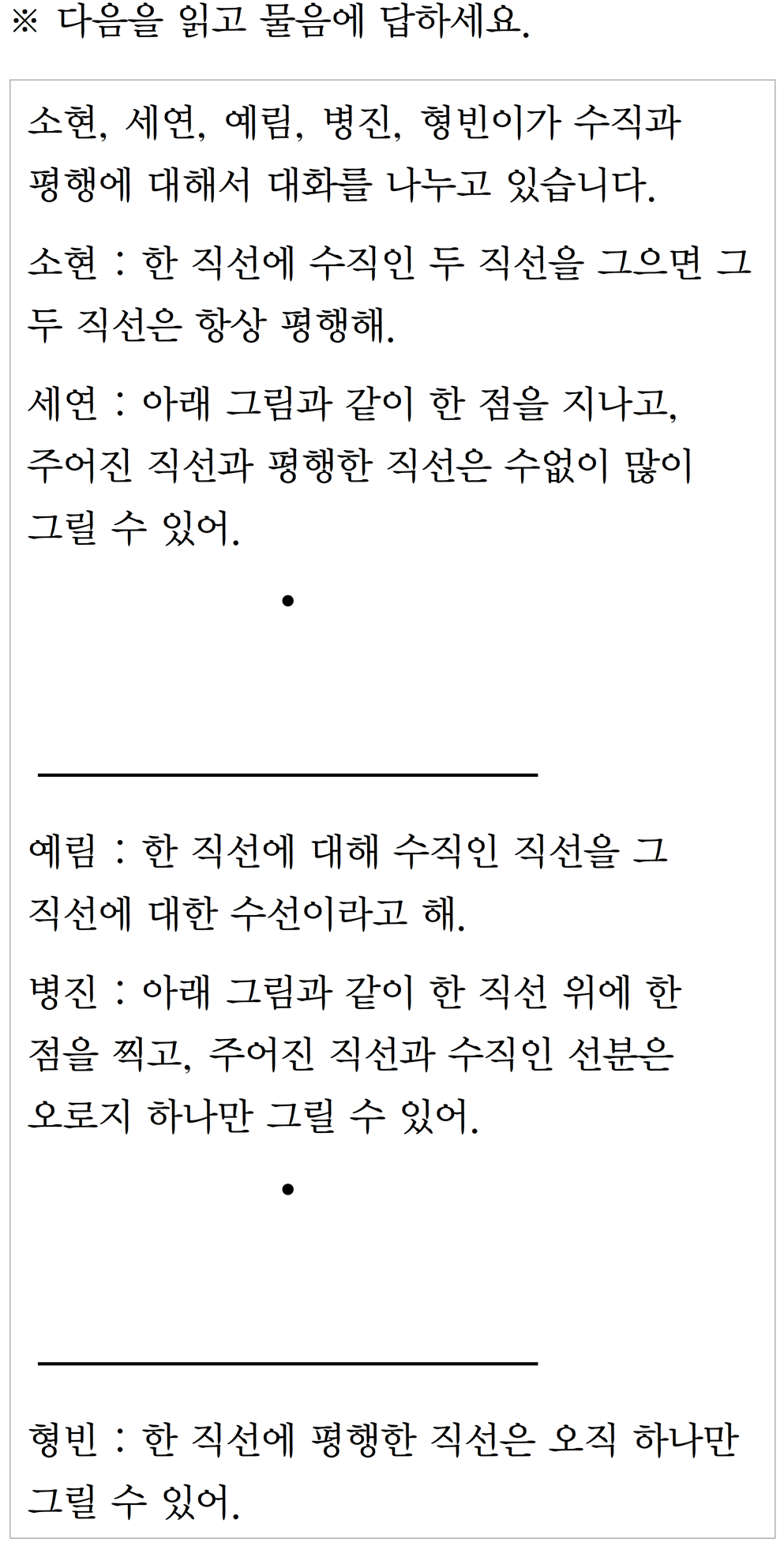 ※ 다음을 읽고 물음에 답하세요.

소현, 세연, 예림, 병진, 형빈이가 수직과 평행에 대해서 대화를 나누고 있습니다.

소현 : 한 직선에 수직인 두 직선을 그으면 그 두 직선은 항상 평행해.

세연 : 아래 그림과 같이 한 점을 지나고, 주어진 직선과 평행한 직선은 수없이 많이 그릴 수 있어.

예림 : 한 직선에 대해 수직인 직선을 그 직선에 대한 수선이라고 해.

병진 : 아래 그림과 같이 한 직선 위에 한 점을 찍고, 주어진 직선과 수직인 선분은 오로지 하나만 그릴 수 있어.

형빈 : 한 직선에 평행한 직선은 오직 하나만 그릴 수 있어.